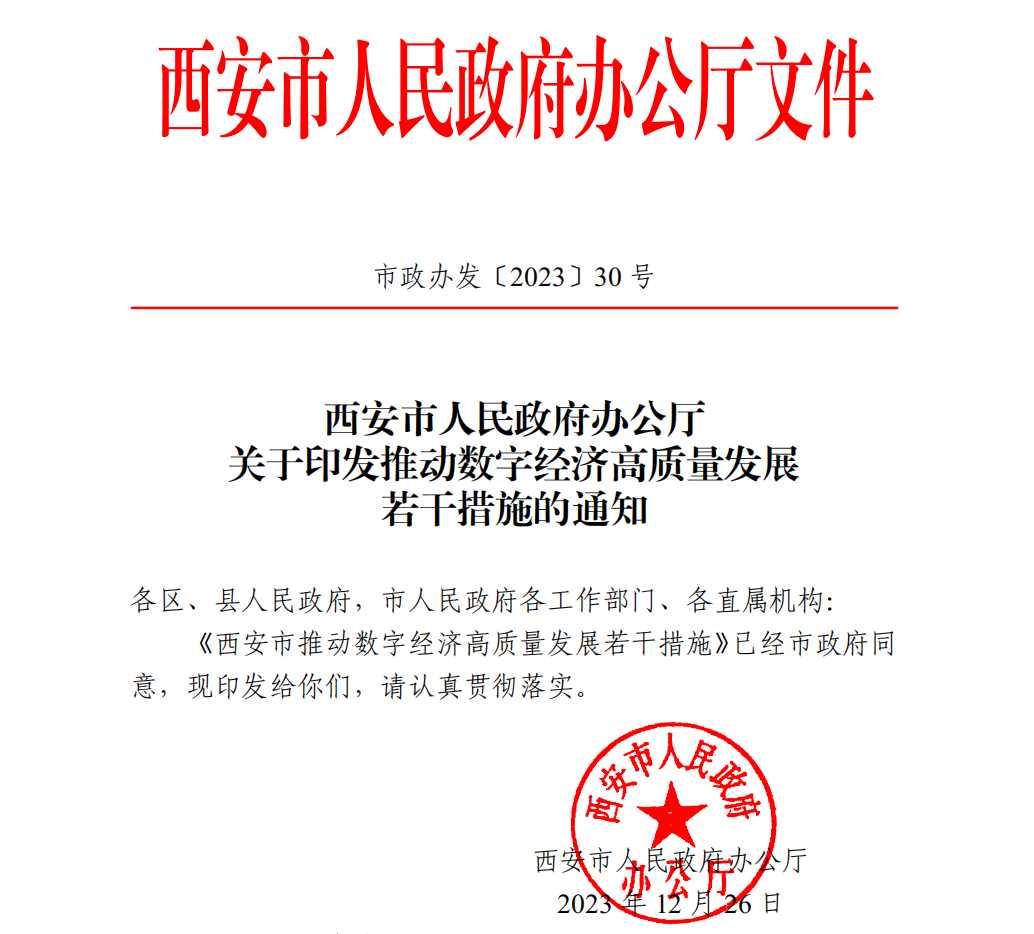 西安市人民政府办公厅文件

市政办发〔2023〕30 号

西安市人民政府办公厅
关于印发推动数字经济高质量发展
若干措施的通知

各区、县人民政府，市人民政府各工作部门、各直属机构：

《西安市推动数字经济高质量发展若干措施》已经市政府同意，现印发给你们，请认真贯彻落实。

西安市人民政府办公厅

西安市人民政府办公厅
2023 年 12 月 26 日